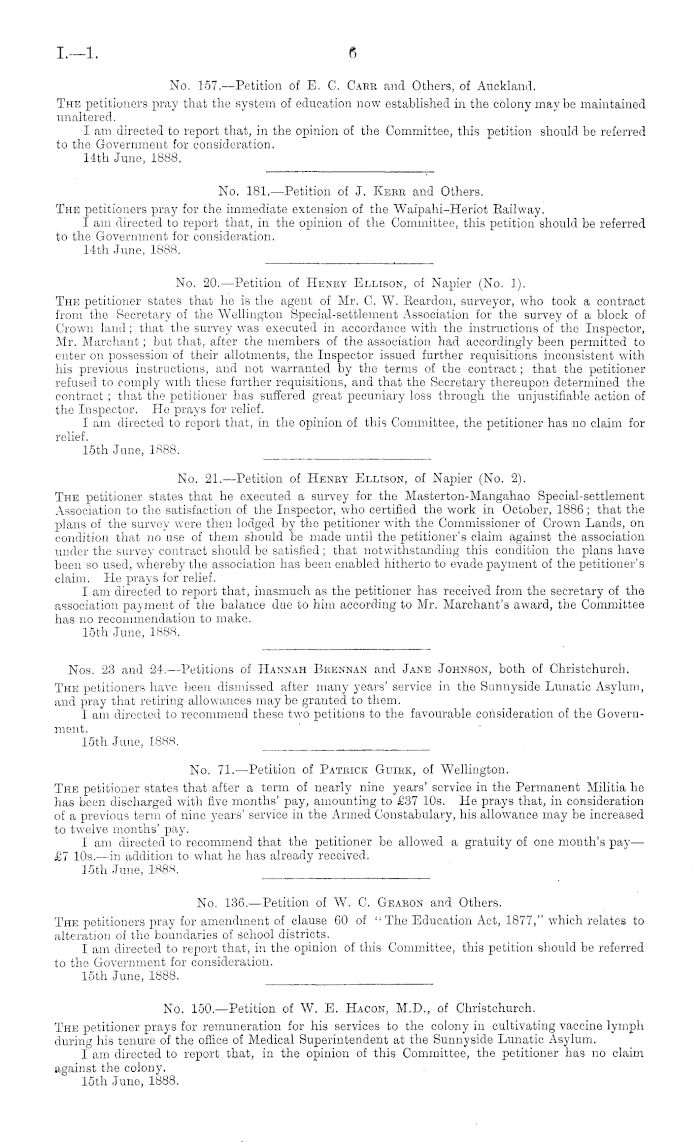 I.—1.

6

No. 157.—Petition of E. C. Carr and Others, of Auckland.

The petitioners pray that the system of education now established in the colony may be maintained unaltered.

I am directed to report that, in the opinion of the Committee, this petition should be referred to the Government for consideration.

14th June, 1888.

No. 181.—Petition of J. Kerr and Others.

The petitioners pray for the immediate extension of the Waipahi-Heriot Railway.

I am directed to report that, in the opinion of the Committee, this petition should be referred to the Government for consideration.

14th June, 1888.

No. 20.—Petition of Henry Ellison, of Napier (No. 1).

The petitioner states that he is the agent of Mr. C. W. Reardon, surveyor, who took a contract from the Secretary of the Wellington Special-settlement Association for the survey of a block of Crown land; that the survey was executed in accordance with the instructions of the Inspector, Mr. Marchant; but that, after the members of the association had accordingly been permitted to enter on possession of their allotments, the Inspector issued further requisitions inconsistent with his previous instructions, and not warranted by the terms of the contract; that the petitioner refused to comply with these further requisitions, and that the Secretary thereupon determined the contract; that the petitioner has suffered great pecuniary loss through the unjustifiable action of the Inspector. He prays for relief.

I am directed to report that, in the opinion of this Committee, the petitioner has no claim for relief.

15th June, 1888.

No. 21.—Petition of Henry Ellison, of Napier (No. 2).

The petitioner states that he executed a survey for the Masterton-Mangahao Special-settlement Association to the satisfaction of the Inspector, who certified the work in October, 1886; that the plans of the survey were then lodged by the petitioner with the Commissioner of Crown Lands, on condition that no use of them should be made until the petitioner's claim against the association under the survey contract should be satisfied; that notwithstanding this condition the plans have been so used, whereby the association has been enabled hitherto to evade payment of the petitioner's claim. He prays for relief.

I am directed to report that, inasmuch as the petitioner has received from the secretary of the association payment of the balance due to him according to Mr. Marchant's award, the Committee has no recommendation to make.

15th June, 1888.

Nos. 23 and 24.—Petitions of Hannah Brennan and Jane Johnson, both of Christchurch.

The petitioners have been dismissed after many years' service in the Sunnyside Lunatic Asylum, and pray that retiring allowances may be granted to them.

I am directed to recommend these two petitions to the favourable consideration of the Government.

15th June, 1888.

No. 71.—Petition of Patrick Guirk, of Wellington.

The petitioner states that after a term of nearly nine years' service in the Permanent Militia he has been discharged with five months' pay, amounting to £37 10s. He prays that, in consideration of a previous term of nine years' service in the Armed Constabulary, his allowance may be increased to twelve months' pay.

I am directed to recommend that the petitioner be allowed a gratuity of one month's pay—£7 10s.—in addition to what he has already received.

15th June, 1888.

No. 136.—Petition of W. C. Gearon and Others.

The petitioners pray for amendment of clause 60 of "The Education Act, 1877," which relates to alteration of the boundaries of school districts.

I am directed to report that, in the opinion of this Committee, this petition should be referred to the Government for consideration.

15th June, 1888.

No. 150.—Petition of W. E. Hacon, M.D., of Christchurch.

The petitioner prays for remuneration for his services to the colony in cultivating vaccine lymph during his tenure of the office of Medical Superintendent at the Sunnyside Lunatic Asylum.

I am directed to report that, in the opinion of this Committee, the petitioner has no claim against the colony.

15th June, 1888.